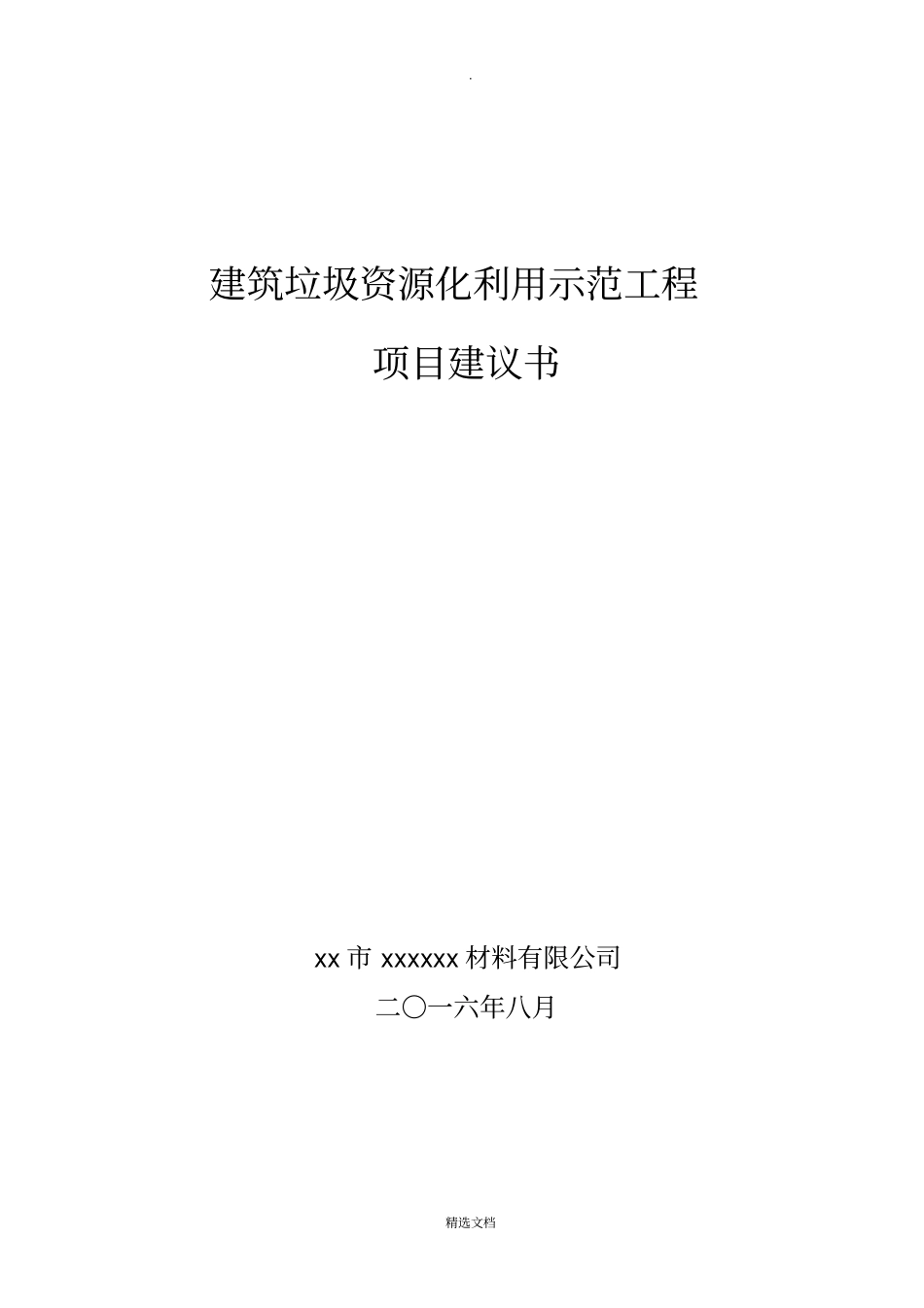 .

建筑垃圾资源化利用示范工程

项目建议书

xx 市 xxxxxx 材料有限公司

二〇一六年八月

精选文档